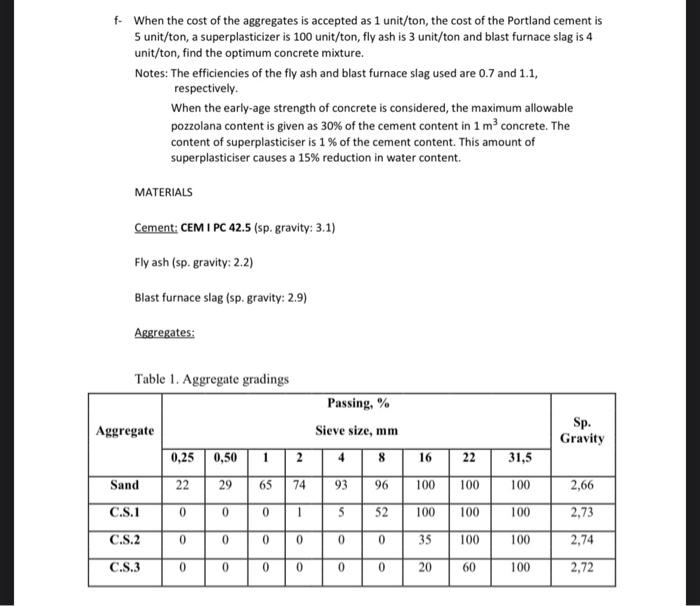 f- When the cost of the aggregates is accepted as 1 unit/ton, the cost of the Portland cement is 5 unit/ton, a superplasticizer is 100 unit/ton, fly ash is 3 unit/ton and blast furnace slag is 4 unit/ton, find the optimum concrete mixture.

Notes: The efficiencies of the fly ash and blast furnace slag used are 0.7 and 1.1, respectively.

When the early-age strength of concrete is considered, the maximum allowable pozzolana content is given as 30% of the cement content in 1 $m^3$ concrete. The content of superplasticiser is 1 % of the cement content. This amount of superplasticiser causes a 15% reduction in water content.

MATERIALS

Cement: CEM I PC 42.5 (sp. gravity: 3.1)

Fly ash (sp. gravity: 2.2)

Blast furnace slag (sp. gravity: 2.9)

Aggregates:

Table 1. Aggregate gradings

| Aggregate | Passing, % Sieve size, mm | | | | | | | | | Sp. Gravity |
|---|---|---|---|---|---|---|---|---|---|---|
| | 0,25 | 0,50 | 1 | 2 | 4 | 8 | 16 | 22 | 31,5 | |
| Sand | 22 | 29 | 65 | 74 | 93 | 96 | 100 | 100 | 100 | 2,66 |
| C.S.1 | 0 | 0 | 0 | 1 | 5 | 52 | 100 | 100 | 100 | 2,73 |
| C.S.2 | 0 | 0 | 0 | 0 | 0 | 0 | 35 | 100 | 100 | 2,74 |
| C.S.3 | 0 | 0 | 0 | 0 | 0 | 0 | 20 | 60 | 100 | 2,72 |